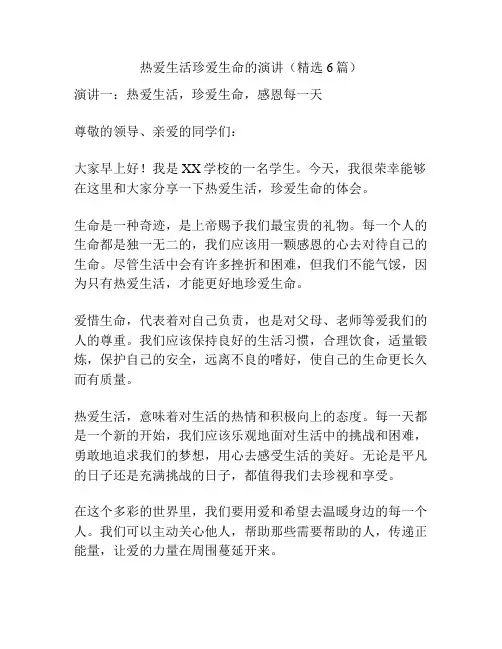 热爱生活珍爱生命的演讲（精选 6 篇）

演讲一：热爱生活，珍爱生命，感恩每一天

尊敬的领导、亲爱的同学们：

大家早上好！我是 XX 学校的一名学生。今天，我很荣幸能够在这里和大家分享一下热爱生活，珍爱生命的体会。

生命是一种奇迹，是上帝赐予我们最宝贵的礼物。每一个人的生命都是独一无二的，我们应该用一颗感恩的心去对待自己的生命。尽管生活中会有许多挫折和困难，但我们不能气馁，因为只有热爱生活，才能更好地珍爱生命。

爱惜生命，代表着对自己负责，也是对父母、老师等爱我们的人的尊重。我们应该保持良好的生活习惯，合理饮食，适量锻炼，保护自己的安全，远离不良的嗜好，使自己的生命更长久而有质量。

热爱生活，意味着对生活的热情和积极向上的态度。每一天都是一个新的开始，我们应该乐观地面对生活中的挑战和困难，勇敢地追求我们的梦想，用心去感受生活的美好。无论是平凡的日子还是充满挑战的日子，都值得我们去珍视和享受。

在这个多彩的世界里，我们要用爱和希望去温暖身边的每一个人。我们可以主动关心他人，帮助那些需要帮助的人，传递正能量，让爱的力量在周围蔓延开来。